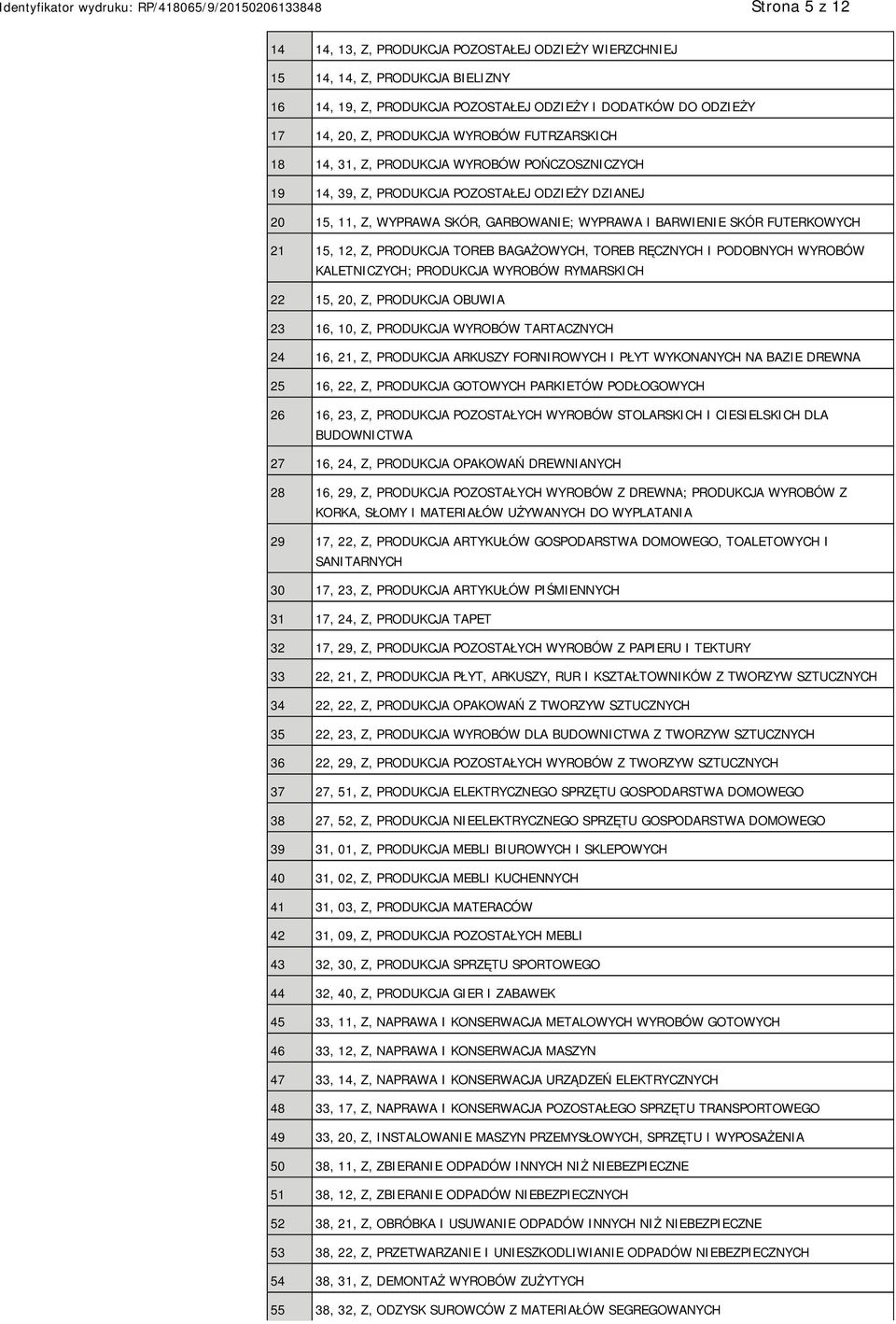 Identyfikator wydruku: RP/418065/9/20150206133848

Strona 5 z 12

| | |
|---|---|
| 14 | 14, 13, Z, PRODUKCJA POZOSTAŁEJ ODZIEŻY WIERZCHNIEJ |
| 15 | 14, 14, Z, PRODUKCJA BIELIZNY |
| 16 | 14, 19, Z, PRODUKCJA POZOSTAŁEJ ODZIEŻY I DODATKÓW DO ODZIEŻY |
| 17 | 14, 20, Z, PRODUKCJA WYROBÓW FUTRZARSKICH |
| 18 | 14, 31, Z, PRODUKCJA WYROBÓW POŃCZOSZNICZYCH |
| 19 | 14, 39, Z, PRODUKCJA POZOSTAŁEJ ODZIEŻY DZIANEJ |
| 20 | 15, 11, Z, WYPRAWA SKÓR, GARBOWANIE; WYPRAWA I BARWIENIE SKÓR FUTERKOWYCH |
| 21 | 15, 12, Z, PRODUKCJA TOREB BAGAŻOWYCH, TOREB RĘCZNYCH I PODOBNYCH WYROBÓW KALETNICZYCH; PRODUKCJA WYROBÓW RYMARSKICH |
| 22 | 15, 20, Z, PRODUKCJA OBUWIA |
| 23 | 16, 10, Z, PRODUKCJA WYROBÓW TARTACZNYCH |
| 24 | 16, 21, Z, PRODUKCJA ARKUSZY FORNIROWYCH I PŁYT WYKONANYCH NA BAZIE DREWNA |
| 25 | 16, 22, Z, PRODUKCJA GOTOWYCH PARKIETÓW PODŁOGOWYCH |
| 26 | 16, 23, Z, PRODUKCJA POZOSTAŁYCH WYROBÓW STOLARSKICH I CIESIELSKICH DLA BUDOWNICTWA |
| 27 | 16, 24, Z, PRODUKCJA OPAKOWAŃ DREWNIANYCH |
| 28 | 16, 29, Z, PRODUKCJA POZOSTAŁYCH WYROBÓW Z DREWNA; PRODUKCJA WYROBÓW Z KORKA, SŁOMY I MATERIAŁÓW UŻYWANYCH DO WYPLATANIA |
| 29 | 17, 22, Z, PRODUKCJA ARTYKUŁÓW GOSPODARSTWA DOMOWEGO, TOALETOWYCH I SANITARNYCH |
| 30 | 17, 23, Z, PRODUKCJA ARTYKUŁÓW PIŚMIENNYCH |
| 31 | 17, 24, Z, PRODUKCJA TAPET |
| 32 | 17, 29, Z, PRODUKCJA POZOSTAŁYCH WYROBÓW Z PAPIERU I TEKTURY |
| 33 | 22, 21, Z, PRODUKCJA PŁYT, ARKUSZY, RUR I KSZTAŁTOWNIKÓW Z TWORZYW SZTUCZNYCH |
| 34 | 22, 22, Z, PRODUKCJA OPAKOWAŃ Z TWORZYW SZTUCZNYCH |
| 35 | 22, 23, Z, PRODUKCJA WYROBÓW DLA BUDOWNICTWA Z TWORZYW SZTUCZNYCH |
| 36 | 22, 29, Z, PRODUKCJA POZOSTAŁYCH WYROBÓW Z TWORZYW SZTUCZNYCH |
| 37 | 27, 51, Z, PRODUKCJA ELEKTRYCZNEGO SPRZĘTU GOSPODARSTWA DOMOWEGO |
| 38 | 27, 52, Z, PRODUKCJA NIEELEKTRYCZNEGO SPRZĘTU GOSPODARSTWA DOMOWEGO |
| 39 | 31, 01, Z, PRODUKCJA MEBLI BIUROWYCH I SKLEPOWYCH |
| 40 | 31, 02, Z, PRODUKCJA MEBLI KUCHENNYCH |
| 41 | 31, 03, Z, PRODUKCJA MATERACÓW |
| 42 | 31, 09, Z, PRODUKCJA POZOSTAŁYCH MEBLI |
| 43 | 32, 30, Z, PRODUKCJA SPRZĘTU SPORTOWEGO |
| 44 | 32, 40, Z, PRODUKCJA GIER I ZABAWEK |
| 45 | 33, 11, Z, NAPRAWA I KONSERWACJA METALOWYCH WYROBÓW GOTOWYCH |
| 46 | 33, 12, Z, NAPRAWA I KONSERWACJA MASZYN |
| 47 | 33, 14, Z, NAPRAWA I KONSERWACJA URZĄDZEŃ ELEKTRYCZNYCH |
| 48 | 33, 17, Z, NAPRAWA I KONSERWACJA POZOSTAŁEGO SPRZĘTU TRANSPORTOWEGO |
| 49 | 33, 20, Z, INSTALOWANIE MASZYN PRZEMYSŁOWYCH, SPRZĘTU I WYPOSAŻENIA |
| 50 | 38, 11, Z, ZBIERANIE ODPADÓW INNYCH NIŻ NIEBEZPIECZNE |
| 51 | 38, 12, Z, ZBIERANIE ODPADÓW NIEBEZPIECZNYCH |
| 52 | 38, 21, Z, OBRÓBKA I USUWANIE ODPADÓW INNYCH NIŻ NIEBEZPIECZNE |
| 53 | 38, 22, Z, PRZETWARZANIE I UNIESZKODLIWIANIE ODPADÓW NIEBEZPIECZNYCH |
| 54 | 38, 31, Z, DEMONTAŻ WYROBÓW ZUŻYTYCH |
| 55 | 38, 32, Z, ODZYSK SUROWCÓW Z MATERIAŁÓW SEGREGOWANYCH |